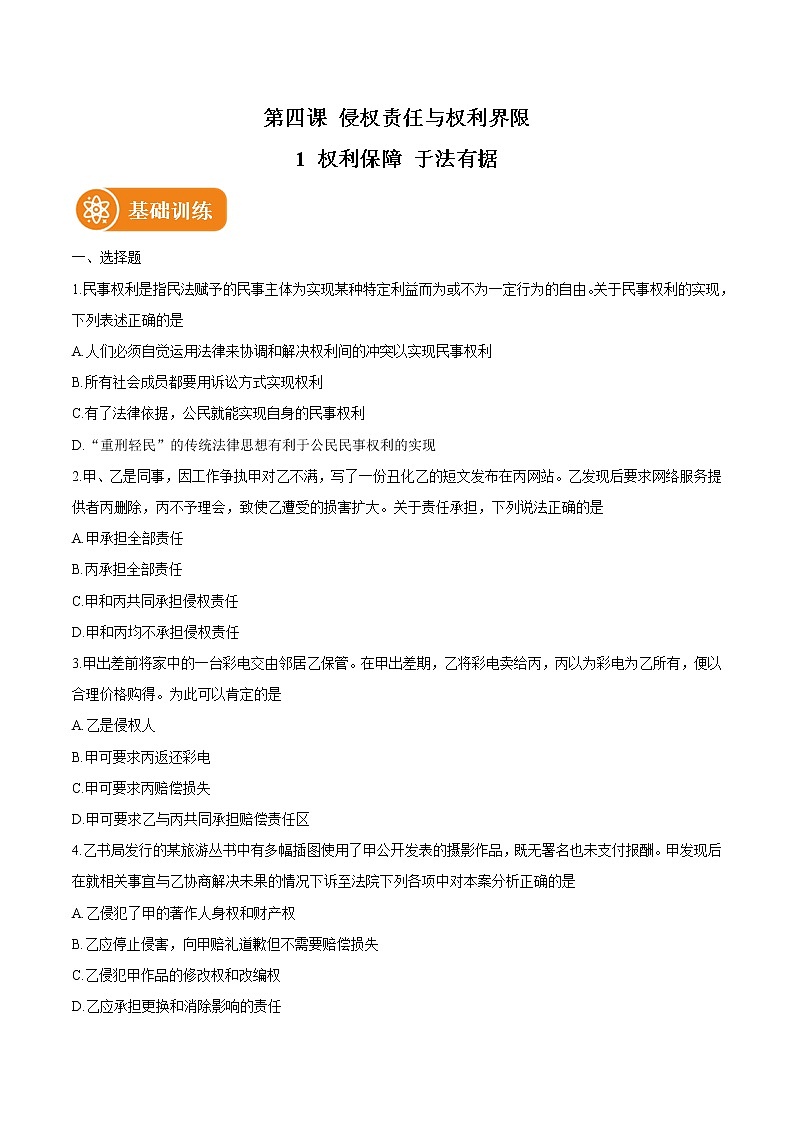 第四课 侵权责任与权利界限

1 权利保障 于法有据

基础训练

一、选择题

1.民事权利是指民法赋予的民事主体为实现某种特定利益而为或不为一定行为的自由。关于民事权利的实现，下列表述正确的是

A.人们必须自觉运用法律来协调和解决权利间的冲突以实现民事权利

B.所有社会成员都要用诉讼方式实现权利

C.有了法律依据，公民就能实现自身的民事权利

D.“重刑轻民”的传统法律思想有利于公民民事权利的实现

2.甲、乙是同事，因工作争执甲对乙不满，写了一份丑化乙的短文发布在丙网站。乙发现后要求网络服务提供者丙删除，丙不予理会，致使乙遭受的损害扩大。关于责任承担，下列说法正确的是

A.甲承担全部责任

B.丙承担全部责任

C.甲和丙共同承担侵权责任

D.甲和丙均不承担侵权责任

3.甲出差前将家中的一台彩电交由邻居乙保管。在甲出差期，乙将彩电卖给丙，丙以为彩电为乙所有，便以合理价格购得。为此可以肯定的是

A.乙是侵权人

B.甲可要求丙返还彩电

C.甲可要求丙赔偿损失

D.甲可要求乙与丙共同承担赔偿责任区

4.乙书局发行的某旅游丛书中有多幅插图使用了甲公开发表的摄影作品，既无署名也未支付报酬。甲发现后在就相关事宜与乙协商解决未果的情况下诉至法院下列各项中对本案分析正确的是

A.乙侵犯了甲的著作人身权和财产权

B.乙应停止侵害，向甲赔礼道歉但不需要赔偿损失

C.乙侵犯甲作品的修改权和改编权

D.乙应承担更换和消除影响的责任